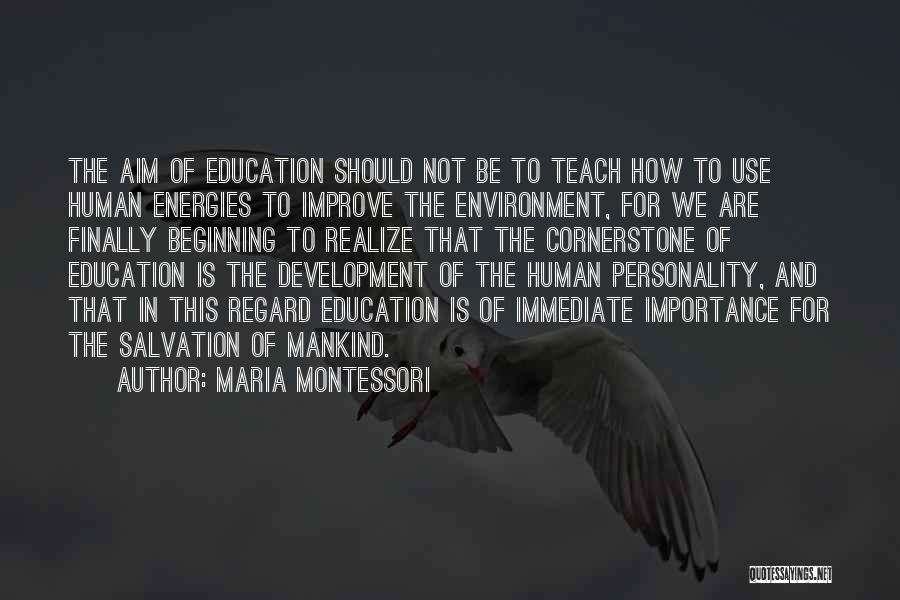 THE AIM OF EDUCATION SHOULD NOT BE TO TEACH HOW TO USE HUMAN ENERGIES TO IMPROVE THE ENVIRONMENT, FOR WE ARE FINALLY BEGINNING TO REALIZE THAT THE CORNERSTONE OF EDUCATION IS THE DEVELOPMENT OF THE HUMAN PERSONALITY, AND THAT IN THIS REGARD EDUCATION IS OF IMMEDIATE IMPORTANCE FOR THE SALVATION OF MANKIND.

AUTHOR: MARIA MONTESSORI

QUOTESSAYINGS.NET